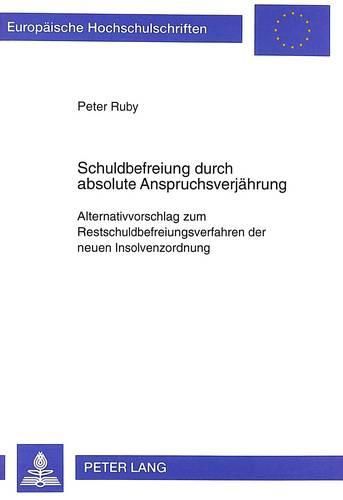 Europäische Hochschulschriften

Peter Ruby

Schuldbefreiung durch absolute Anspruchsverjährung

Alternativvorschlag zum Restschuldbefreiungsverfahren der neuen Insolvenzordnung

PETER LANG